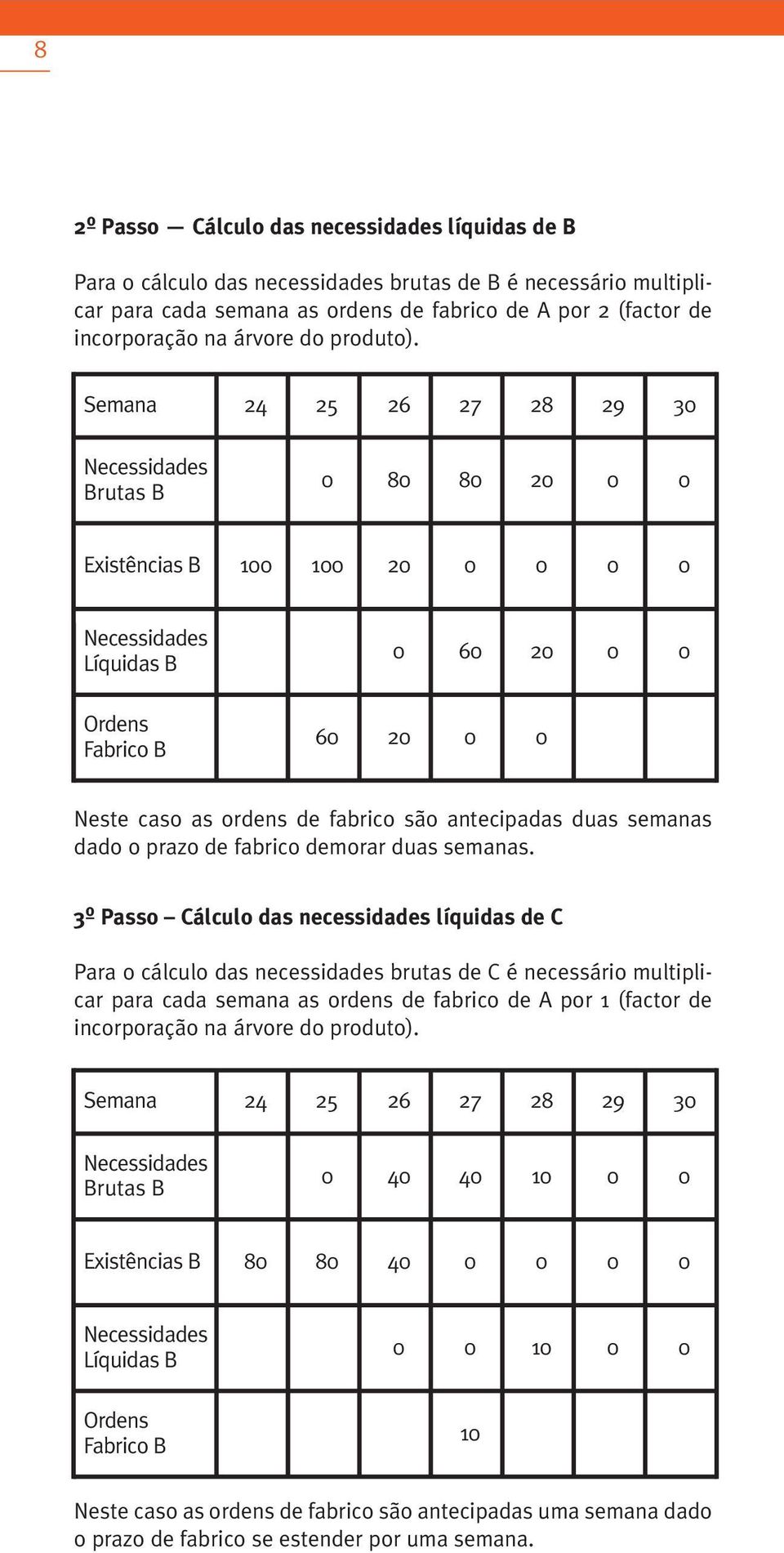 8

2º Passo — Cálculo das necessidades líquidas de B

Para o cálculo das necessidades brutas de B é necessário multiplicar para cada semana as ordens de fabrico de A por 2 (factor de incorporação na árvore do produto).

| Semana | 24 | 25 | 26 | 27 | 28 | 29 | 30 |
|---|---|---|---|---|---|---|---|
| Necessidades Brutas B | | 0 | 80 | 80 | 20 | 0 | 0 |
| Existências B | 100 | 100 | 20 | 0 | 0 | 0 | 0 |
| Necessidades Líquidas B | | | 0 | 60 | 20 | 0 | 0 |
| Ordens Fabrico B | | 60 | 20 | 0 | 0 | | |

Neste caso as ordens de fabrico são antecipadas duas semanas dado o prazo de fabrico demorar duas semanas.

3º Passo – Cálculo das necessidades líquidas de C

Para o cálculo das necessidades brutas de C é necessário multiplicar para cada semana as ordens de fabrico de A por 1 (factor de incorporação na árvore do produto).

| Semana | 24 | 25 | 26 | 27 | 28 | 29 | 30 |
|---|---|---|---|---|---|---|---|
| Necessidades Brutas B | | 0 | 40 | 40 | 10 | 0 | 0 |
| Existências B | 80 | 80 | 40 | 0 | 0 | 0 | 0 |
| Necessidades Líquidas B | | | 0 | 0 | 10 | 0 | 0 |
| Ordens Fabrico B | | | | 10 | | | |

Neste caso as ordens de fabrico são antecipadas uma semana dado o prazo de fabrico se estender por uma semana.